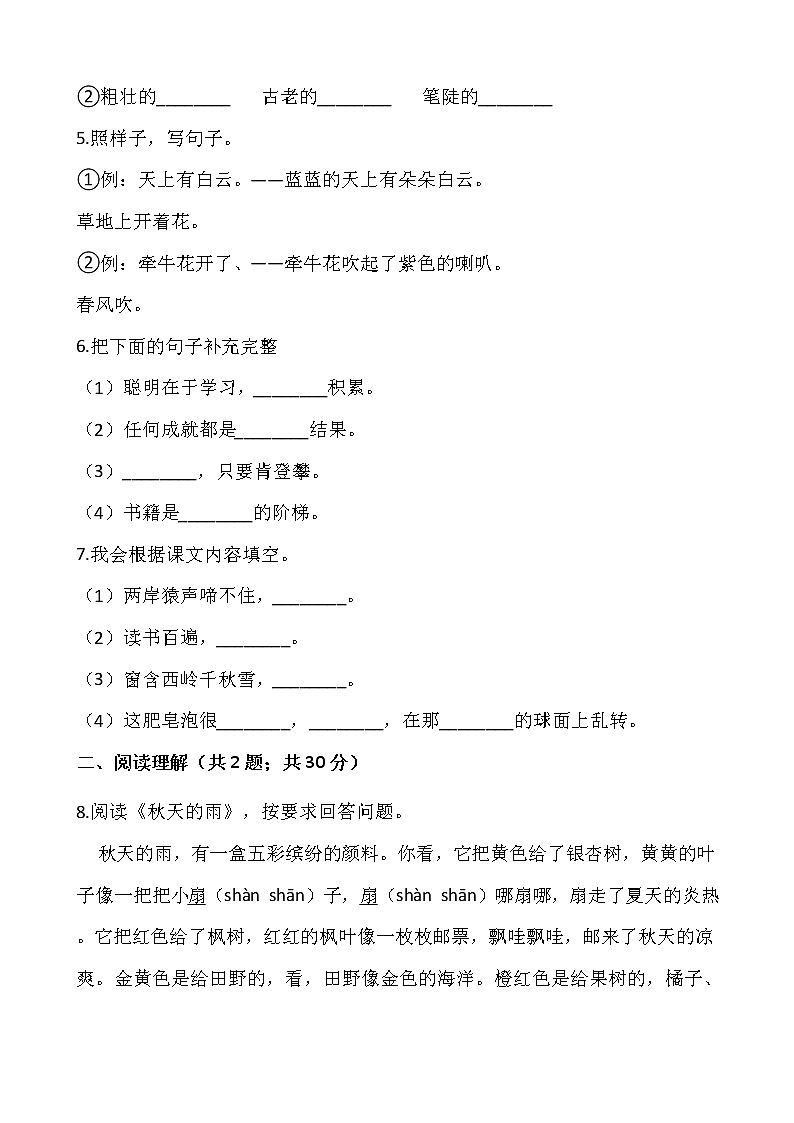 ②粗壮的________　古老的________　笔陡的________

5.照样子，写句子。

①例：天上有白云。——蓝蓝的天上有朵朵白云。

草地上开着花。

②例：牵牛花开了、——牵牛花吹起了紫色的喇叭。

春风吹。

6.把下面的句子补充完整

（1）聪明在于学习，________积累。

（2）任何成就都是________结果。

（3）________，只要肯登攀。

（4）书籍是________的阶梯。

7.我会根据课文内容填空。

（1）两岸猿声啼不住，________。

（2）读书百遍，________。

（3）窗含西岭千秋雪，________。

（4）这肥皂泡很________，________，在那________的球面上乱转。

二、阅读理解（共2题；共30分）

8.阅读《秋天的雨》，按要求回答问题。

秋天的雨，有一盒五彩缤纷的颜料。你看，它把黄色给了银杏树，黄黄的叶子像一把把小扇（shàn shān）子，扇（shàn shān）哪扇哪，扇走了夏天的炎热。它把红色给了枫树，红红的枫叶像一枚枚邮票，飘哇飘哇，邮来了秋天的凉爽。金黄色是给田野的，看，田野像金色的海洋。橙红色是给果树的，橘子、